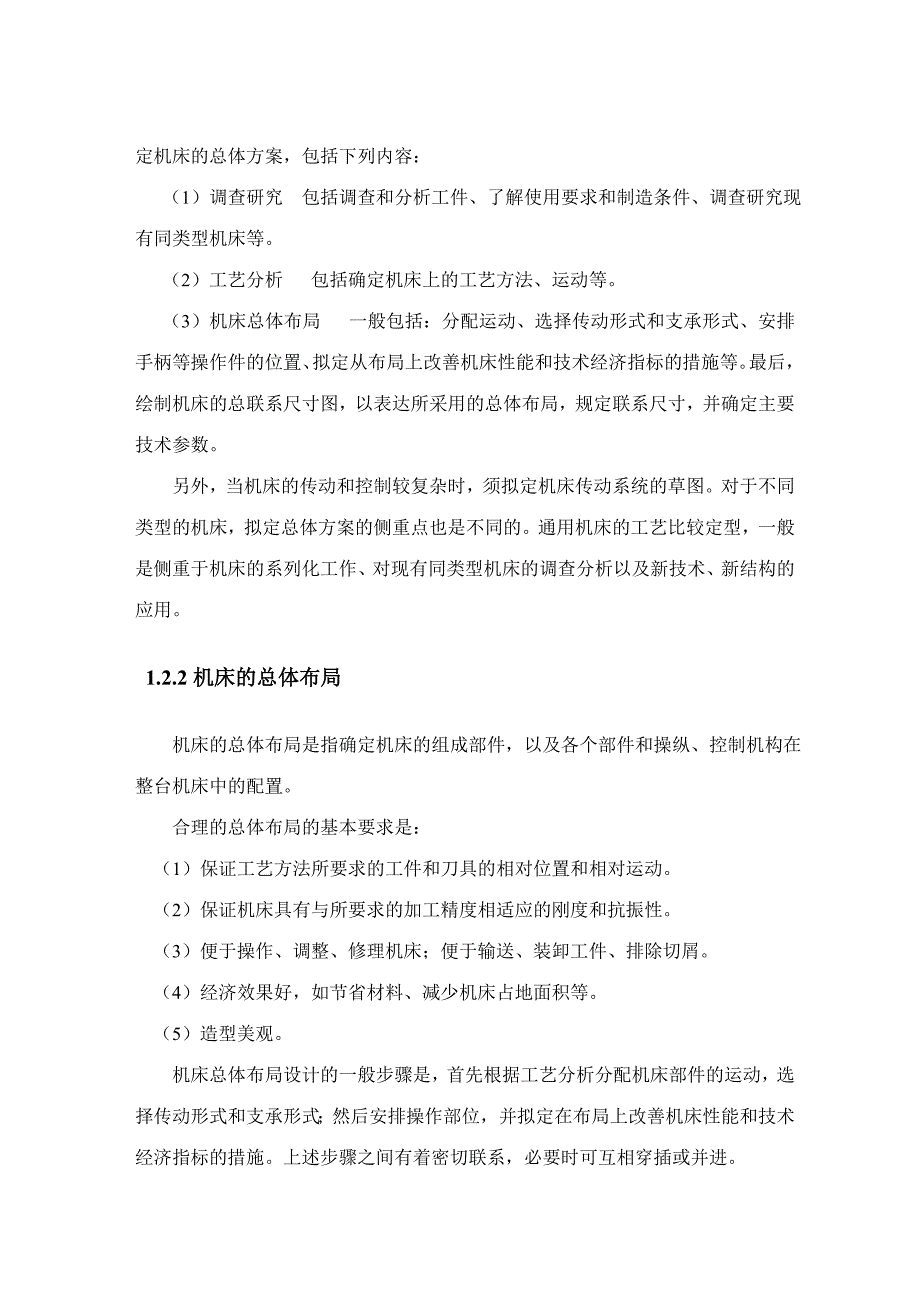 定机床的总体方案，包括下列内容：

（1）调查研究　包括调查和分析工件、了解使用要求和制造条件、调查研究现有同类型机床等。

（2）工艺分析　包括确定机床上的工艺方法、运动等。

（3）机床总体布局　一般包括：分配运动、选择传动形式和支承形式、安排手柄等操作件的位置、拟定从布局上改善机床性能和技术经济指标的措施等。最后，绘制机床的总联系尺寸图，以表达所采用的总体布局，规定联系尺寸，并确定主要技术参数。

另外，当机床的传动和控制较复杂时，须拟定机床传动系统的草图。对于不同类型的机床，拟定总体方案的侧重点也是不同的。通用机床的工艺比较定型，一般是侧重于机床的系列化工作、对现有同类型机床的调查分析以及新技术、新结构的应用。

1.2.2 机床的总体布局

机床的总体布局是指确定机床的组成部件，以及各个部件和操纵、控制机构在整台机床中的配置。

合理的总体布局的基本要求是：

（1）保证工艺方法所要求的工件和刀具的相对位置和相对运动。

（2）保证机床具有与所要求的加工精度相适应的刚度和抗振性。

（3）便于操作、调整、修理机床；便于输送、装卸工件、排除切屑。

（4）经济效果好，如节省材料、减少机床占地面积等。

（5）造型美观。

机床总体布局设计的一般步骤是，首先根据工艺分析分配机床部件的运动，选择传动形式和支承形式；然后安排操作部位，并拟定在布局上改善机床性能和技术经济指标的措施。上述步骤之间有着密切联系，必要时可互相穿插或并进。